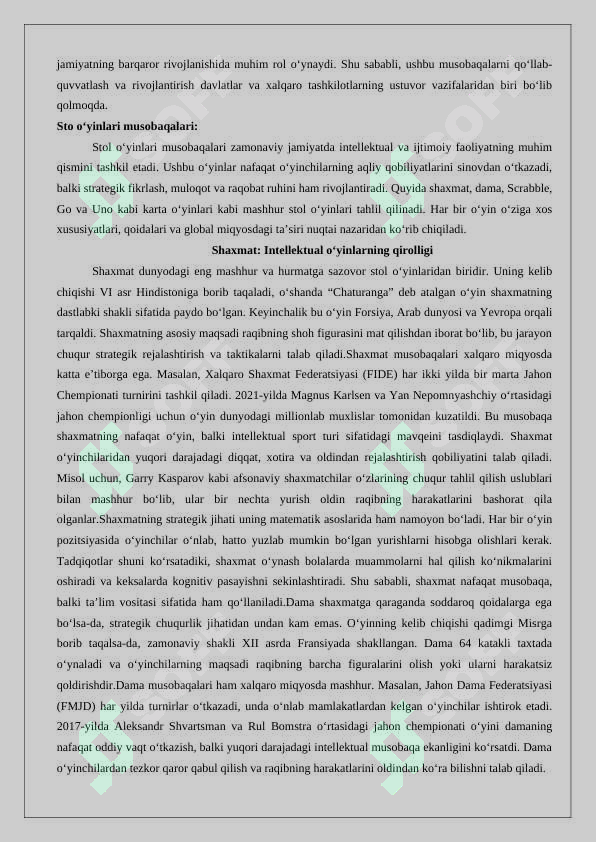 jamiyatning barqaror rivojlanishida muhim rol o'ynaydi. Shu sababli, ushbu musobaqalarni qo'llab-quvvatlash va rivojlantirish davlatlar va xalqaro tashkilotlarning ustuvor vazifalaridan biri bo'lib qolmoqda.

Sto o'yinlari musobaqalari:

Stol o'yinlari musobaqalari zamonaviy jamiyatda intellektual va ijtimoiy faoliyatning muhim qismini tashkil etadi. Ushbu o'yinlar nafaqat o'yinchilarning aqliy qobiliyatlarini sinovdan o'tkazadi, balki strategik fikrlash, muloqot va raqobat ruhini ham rivojlantiradi. Quyida shaxmat, dama, Scrabble, Go va Uno kabi karta o'yinlari kabi mashhur stol o'yinlari tahlil qilinadi. Har bir o'yin o'ziga xos xususiyatlari, qoidalari va global miqyosdagi ta'siri nuqtai nazaridan ko'rib chiqiladi.

Shaxmat: Intellektual o'yinlarning qirolligi

Shaxmat dunyodagi eng mashhur va hurmatga sazovor stol o'yinlaridan biridir. Uning kelib chiqishi VI asr Hindistoniga borib taqaladi, o'shanda "Chaturanga" deb atalgan o'yin shaxmatning dastlabki shakli sifatida paydo bo'lgan. Keyinchalik bu o'yin Forsiya, Arab dunyosi va Yevropa orqali tarqaldi. Shaxmatning asosiy maqsadi raqibning shoh figurasini mat qilishdan iborat bo'lib, bu jarayon chuqur strategik rejalashtirish va taktikalarni talab qiladi.Shaxmat musobaqalari xalqaro miqyosda katta e'tiborga ega. Masalan, Xalqaro Shaxmat Federatsiyasi (FIDE) har ikki yilda bir marta Jahon Chempionati turnirini tashkil qiladi. 2021-yilda Magnus Karlsen va Yan Nepomnyashchiy o'rtasidagi jahon chempionligi uchun o'yin dunyodagi millionlab muxlislar tomonidan kuzatildi. Bu musobaqa shaxmatning nafaqat o'yin, balki intellektual sport turi sifatidagi mavqeini tasdiqlaydi. Shaxmat o'yinchilaridan yuqori darajadagi diqqat, xotira va oldindan rejalashtirish qobiliyatini talab qiladi. Misol uchun, Garry Kasparov kabi afsonaviy shaxmatchilar o'zlarining chuqur tahlil qilish uslublari bilan mashhur bo'lib, ular bir nechta yurish oldin raqibning harakatlarini bashorat qila olganlar.Shaxmatning strategik jihati uning matematik asoslarida ham namoyon bo'ladi. Har bir o'yin pozitsiyasida o'yinchilar o'nlab, hatto yuzlab mumkin bo'lgan yurishlarni hisobga olishlari kerak. Tadqiqotlar shuni ko'rsatadiki, shaxmat o'ynash bolalarda muammolarni hal qilish ko'nikmalarini oshiradi va keksalarda kognitiv pasayishni sekinlashtiradi. Shu sababli, shaxmat nafaqat musobaqa, balki ta'lim vositasi sifatida ham qo'llaniladi.Dama shaxmatga qaraganda soddaroq qoidalarga ega bo'lsa-da, strategik chuqurlik jihatidan undan kam emas. O'yinning kelib chiqishi qadimgi Misrga borib taqalsa-da, zamonaviy shakli XII asrda Fransiyada shakllangan. Dama 64 katakli taxtada o'ynaladi va o'yinchilarning maqsadi raqibning barcha figuralarini olish yoki ularni harakatsiz qoldirishdir.Dama musobaqalari ham xalqaro miqyosda mashhur. Masalan, Jahon Dama Federatsiyasi (FMJD) har yilda turnirlar o'tkazadi, unda o'nlab mamlakatlardan kelgan o'yinchilar ishtirok etadi. 2017-yilda Aleksandr Shvartsman va Rul Bomstra o'rtasidagi jahon chempionati o'yini damaning nafaqat oddiy vaqt o'tkazish, balki yuqori darajadagi intellektual musobaqa ekanligini ko'rsatdi. Dama o'yinchilardan tezkor qaror qabul qilish va raqibning harakatlarini oldindan ko'ra bilishni talab qiladi.